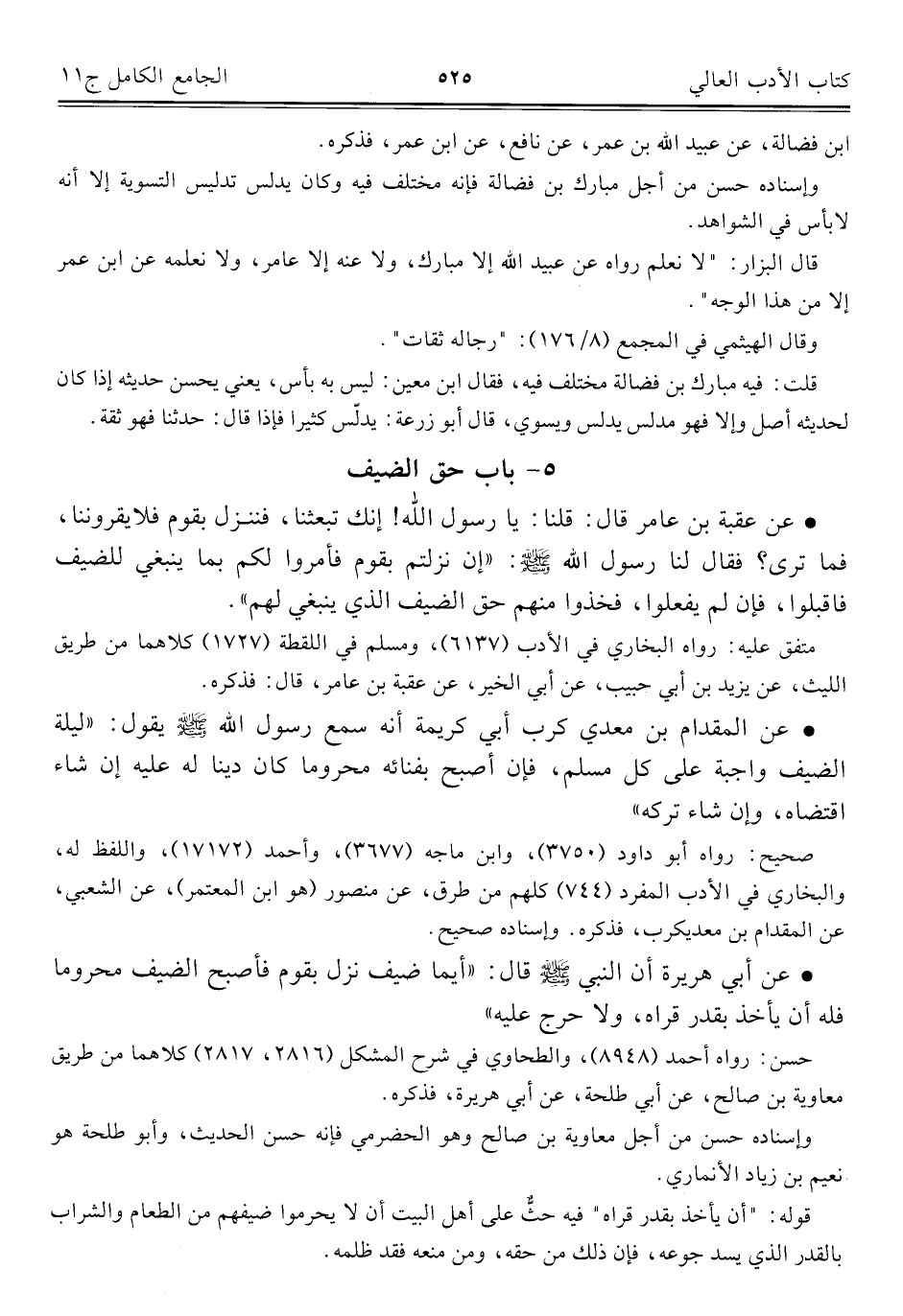 كتاب الأدب العالي ٥٢٥ الجامع الكامل ج١١

ابن فضالة، عن عبيد الله بن عمر، عن نافع، عن ابن عمر، فذكره.

وإسناده حسن من أجل مبارك بن فضالة فإنه مختلف فيه وكان يدلس تدليس التسوية إلا أنه لابأس في الشواهد.

قال البزار: "لا نعلم رواه عن عبيد الله إلا مبارك، ولا عنه إلا عامر، ولا نعلمه عن ابن عمر إلا من هذا الوجه".

وقال الهيثمي في المجمع (١٧٦/٨): "رجاله ثقات".

قلت: فيه مبارك بن فضالة مختلف فيه، فقال ابن معين: ليس به بأس، يعني يحسن حديثه إذا كان لحديثه أصل وإلا فهو مدلس يدلس ويسوي، قال أبو زرعة: يدلّس كثيرا فإذا قال: حدثنا فهو ثقة.

٥- باب حق الضيف

● عن عقبة بن عامر قال: قلنا: يا رسول الله! إنك تبعثنا، فننزل بقوم فلايقروننا، فما ترى؟ فقال لنا رسول الله ﷺ: «إن نزلتم بقوم فأمروا لكم بما ينبغي للضيف فاقبلوا، فإن لم يفعلوا، فخذوا منهم حق الضيف الذي ينبغي لهم».

متفق عليه: رواه البخاري في الأدب (٦١٣٧)، ومسلم في اللقطة (١٧٢٧) كلاهما من طريق الليث، عن يزيد بن أبي حبيب، عن أبي الخير، عن عقبة بن عامر، قال: فذكره.

● عن المقدام بن معدي كرب أبي كريمة أنه سمع رسول الله ﷺ يقول: «ليلة الضيف واجبة على كل مسلم، فإن أصبح بفنائه محروما كان دينا له عليه إن شاء اقتضاه، وإن شاء تركه»

صحيح: رواه أبو داود (٣٧٥٠)، وابن ماجه (٣٦٧٧)، وأحمد (١٧١٧٢)، واللفظ له، والبخاري في الأدب المفرد (٧٤٤) كلهم من طرق، عن منصور (هو ابن المعتمر)، عن الشعبي، عن المقدام بن معديكرب، فذكره. وإسناده صحيح.

● عن أبي هريرة أن النبي ﷺ قال: «أيما ضيف نزل بقوم فأصبح الضيف محروما فله أن يأخذ بقدر قراه، ولا حرج عليه»

حسن: رواه أحمد (٨٩٤٨)، والطحاوي في شرح المشكل (٢٨١٦، ٢٨١٧) كلاهما من طريق معاوية بن صالح، عن أبي طلحة، عن أبي هريرة، فذكره.

وإسناده حسن من أجل معاوية بن صالح وهو الحضرمي فإنه حسن الحديث، وأبو طلحة هو نعيم بن زياد الأنماري.

قوله: "أن يأخذ بقدر قراه" فيه حثٌّ على أهل البيت أن لا يحرموا ضيفهم من الطعام والشراب بالقدر الذي يسد جوعه، فإن ذلك من حقه، ومن منعه فقد ظلمه.